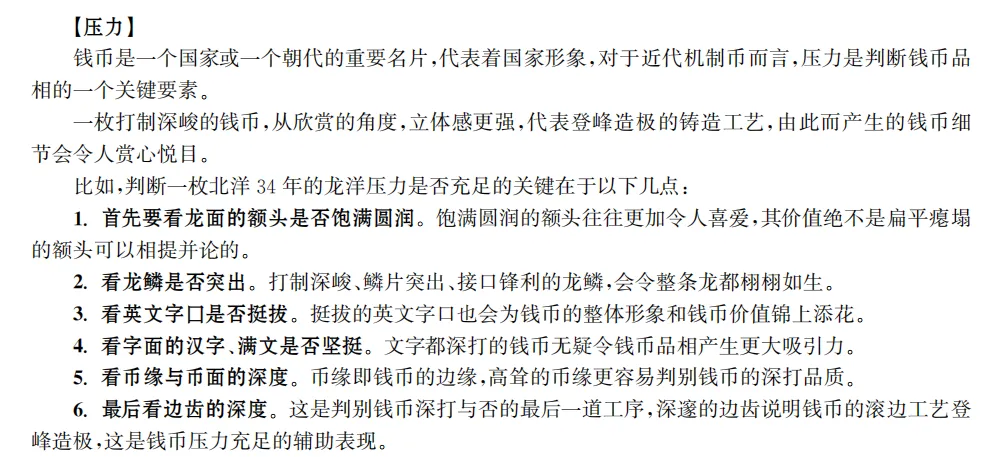 【压力】

钱币是一个国家或一个朝代的重要名片，代表着国家形象，对于近代机制币而言，压力是判断钱币品相的一个关键要素。

一枚打制深峻的钱币，从欣赏的角度，立体感更强，代表登峰造极的铸造工艺，由此而产生的钱币细节会令人赏心悦目。

比如，判断一枚北洋 34 年的龙洋压力是否充足的关键在于以下几点：

1. 首先要看龙面的额头是否饱满圆润。饱满圆润的额头往往更加令人喜爱，其价值绝不是扁平瘪塌的额头可以相提并论的。

2. 看龙鳞是否突出。打制深峻、鳞片突出、接口锋利的龙鳞，会令整条龙都栩栩如生。

3. 看英文字口是否挺拔。挺拔的英文字口也会为钱币的整体形象和钱币价值锦上添花。

4. 看字面的汉字、满文是否坚挺。文字都深打的钱币无疑令钱币品相产生更大吸引力。

5. 看币缘与币面的深度。币缘即钱币的边缘，高耸的币缘更容易判别钱币的深打品质。

6. 最后看边齿的深度。这是判别钱币深打与否的最后一道工序，深邃的边齿说明钱币的滚边工艺登峰造极，这是钱币压力充足的辅助表现。